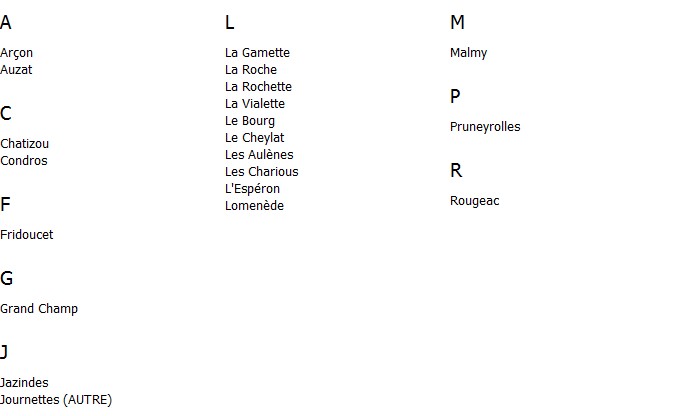 A

Arçon
Auzat

C

Chatizou
Condros

F

Fridoucet

G

Grand Champ

J

Jazindes
Journettes (AUTRE)

L

La Gamette
La Roche
La Rochette
La Vialette
Le Bourg
Le Cheylat
Les Aulènes
Les Charious
L'Espéron
Lomenède

M

Malmy

P

Pruneyrolles

R

Rougeac